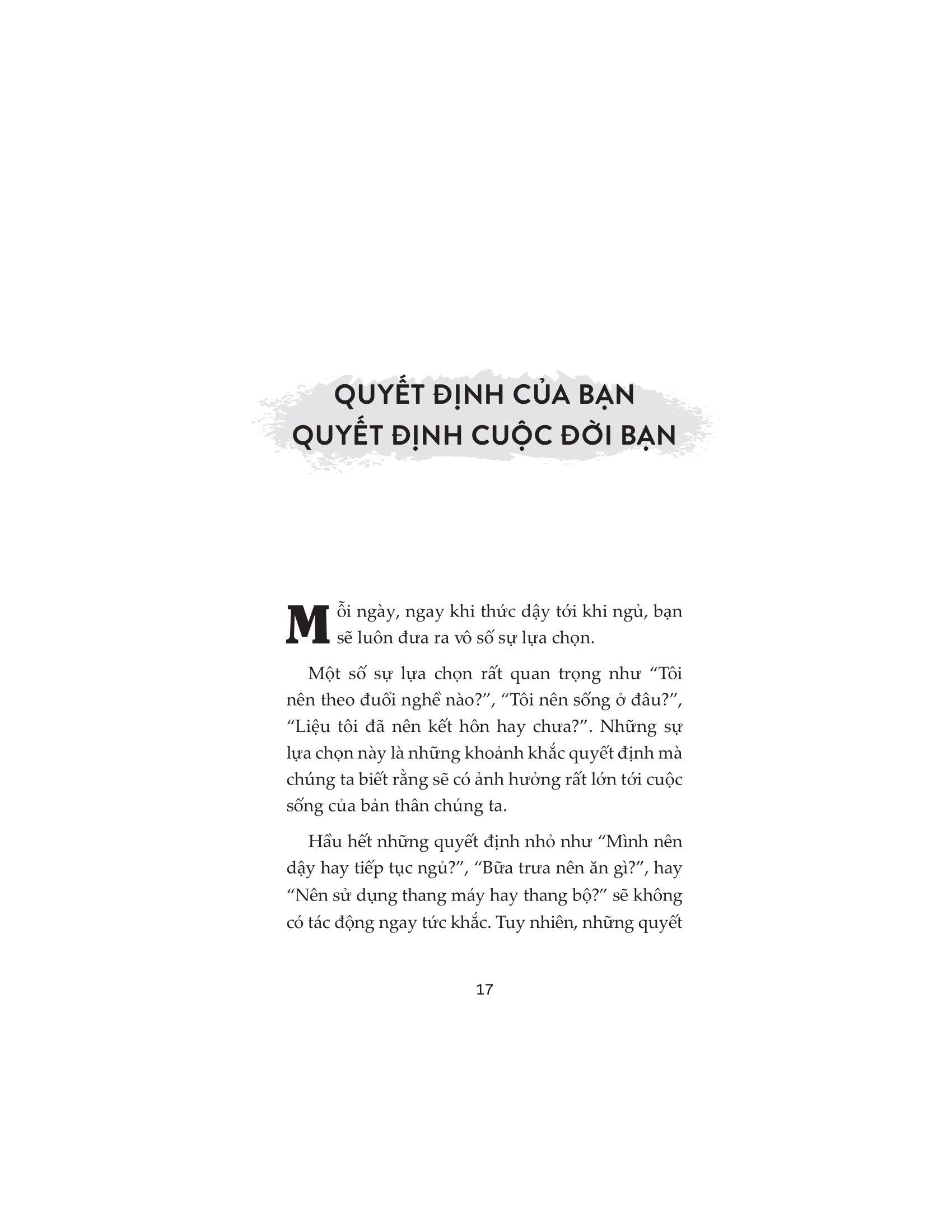 QUYẾT ĐỊNH CỦA BẠN
QUYẾT ĐỊNH CUỘC ĐỜI BẠN

Mỗi ngày, ngay khi thức dậy tới khi ngủ, bạn sẽ luôn đưa ra vô số sự lựa chọn.

Một số sự lựa chọn rất quan trọng như "Tôi nên theo đuổi nghề nào?", "Tôi nên sống ở đâu?", "Liệu tôi đã nên kết hôn hay chưa?". Những sự lựa chọn này là những khoảnh khắc quyết định mà chúng ta biết rằng sẽ có ảnh hưởng rất lớn tới cuộc sống của bản thân chúng ta.

Hầu hết những quyết định nhỏ như "Mình nên dậy hay tiếp tục ngủ?", "Bữa trưa nên ăn gì?", hay "Nên sử dụng thang máy hay thang bộ?" sẽ không có tác động ngay tức khắc. Tuy nhiên, những quyết

17